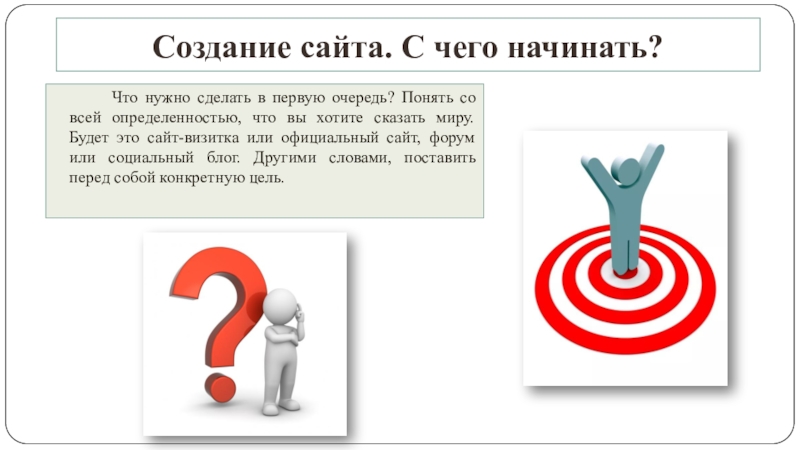 Создание сайта. С чего начинать?

Что нужно сделать в первую очередь? Понять со всей определенностью, что вы хотите сказать миру. Будет это сайт-визитка или официальный сайт, форум или социальный блог. Другими словами, поставить перед собой конкретную цель.